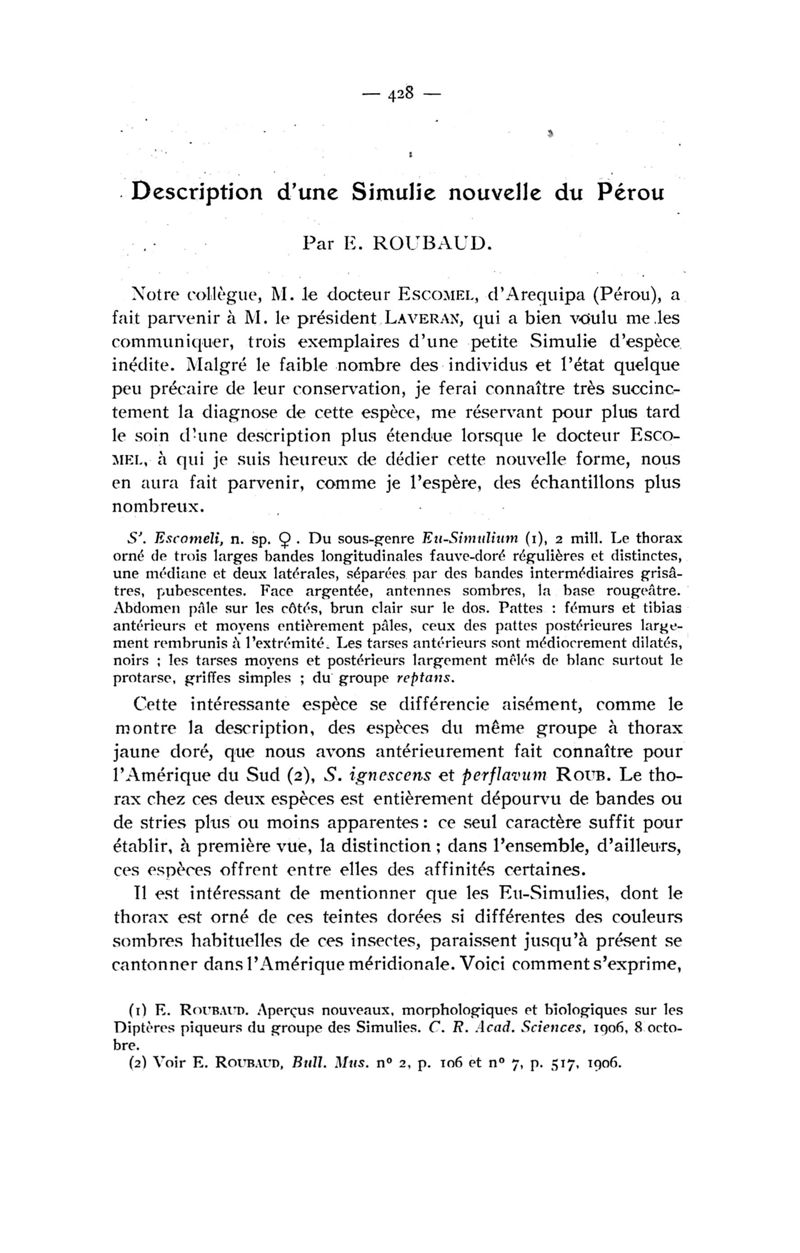 — 428 —

Description d'une Simulie nouvelle du Pérou

Par E. ROUBAUD.

Notre collègue, M. le docteur ESCOMEL, d'Arequipa (Pérou), a fait parvenir à M. le président LAVERAN, qui a bien voulu me les communiquer, trois exemplaires d'une petite Simulie d'espèce inédite. Malgré le faible nombre des individus et l'état quelque peu précaire de leur conservation, je ferai connaître très succinctement la diagnose de cette espèce, me réservant pour plus tard le soin d'une description plus étendue lorsque le docteur ESCOMEL, à qui je suis heureux de dédier cette nouvelle forme, nous en aura fait parvenir, comme je l'espère, des échantillons plus nombreux.

S'. Escomeli, n. sp. ♀. Du sous-genre Eu-Simulium (1), 2 mill. Le thorax orné de trois larges bandes longitudinales fauve-doré régulières et distinctes, une médiane et deux latérales, séparées par des bandes intermédiaires grisâtres, pubescentes. Face argentée, antennes sombres, la base rougeâtre. Abdomen pâle sur les côtés, brun clair sur le dos. Pattes : fémurs et tibias antérieurs et moyens entièrement pâles, ceux des pattes postérieures largement rembrunis à l'extrémité. Les tarses antérieurs sont médiocrement dilatés, noirs ; les tarses moyens et postérieurs largement mêlés de blanc surtout le protarse, griffes simples ; du groupe reptans.

Cette intéressante espèce se différencie aisément, comme le montre la description, des espèces du même groupe à thorax jaune doré, que nous avons antérieurement fait connaître pour l'Amérique du Sud (2), S. ignescens et perflavum ROUB. Le thorax chez ces deux espèces est entièrement dépourvu de bandes ou de stries plus ou moins apparentes : ce seul caractère suffit pour établir, à première vue, la distinction ; dans l'ensemble, d'ailleurs, ces espèces offrent entre elles des affinités certaines.

Il est intéressant de mentionner que les Eu-Simulies, dont le thorax est orné de ces teintes dorées si différentes des couleurs sombres habituelles de ces insectes, paraissent jusqu'à présent se cantonner dans l'Amérique méridionale. Voici comment s'exprime,

(1) E. ROUBAUD. Aperçus nouveaux, morphologiques et biologiques sur les Diptères piqueurs du groupe des Simulies. C. R. Acad. Sciences, 1906, 8 octobre.
(2) Voir E. ROUBAUD, Bull. Mus. n° 2, p. 106 et n° 7, p. 517, 1906.